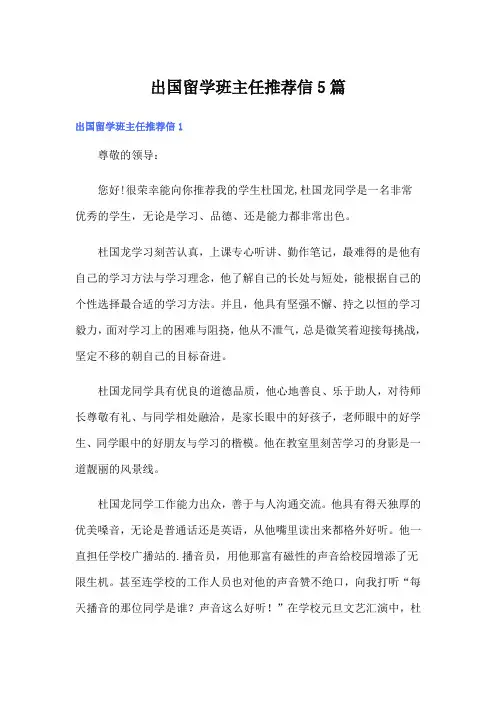 出国留学班主任推荐信5篇

出国留学班主任推荐信1

尊敬的领导：

您好!很荣幸能向你推荐我的学生杜国龙,杜国龙同学是一名非常优秀的学生，无论是学习、品德、还是能力都非常出色。

杜国龙学习刻苦认真，上课专心听讲、勤作笔记，最难得的是他有自己的学习方法与学习理念，他了解自己的长处与短处，能根据自己的个性选择最合适的学习方法。并且，他具有坚强不懈、持之以恒的学习毅力，面对学习上的困难与阻挠，他从不泄气，总是微笑着迎接每挑战，坚定不移的朝自己的目标奋进。

杜国龙同学具有优良的道德品质，他心地善良、乐于助人，对待师长尊敬有礼、与同学相处融洽，是家长眼中的好孩子，老师眼中的好学生、同学眼中的好朋友与学习的楷模。他在教室里刻苦学习的身影是一道靓丽的风景线。

杜国龙同学工作能力出众，善于与人沟通交流。他具有得天独厚的优美嗓音，无论是普通话还是英语，从他嘴里读出来都格外好听。他一直担任学校广播站的.播音员，用他那富有磁性的声音给校园增添了无限生机。甚至连学校的工作人员也对他的声音赞不绝口，向我打听“每天播音的那位同学是谁？声音这么好听！”在学校元旦文艺汇演中，杜